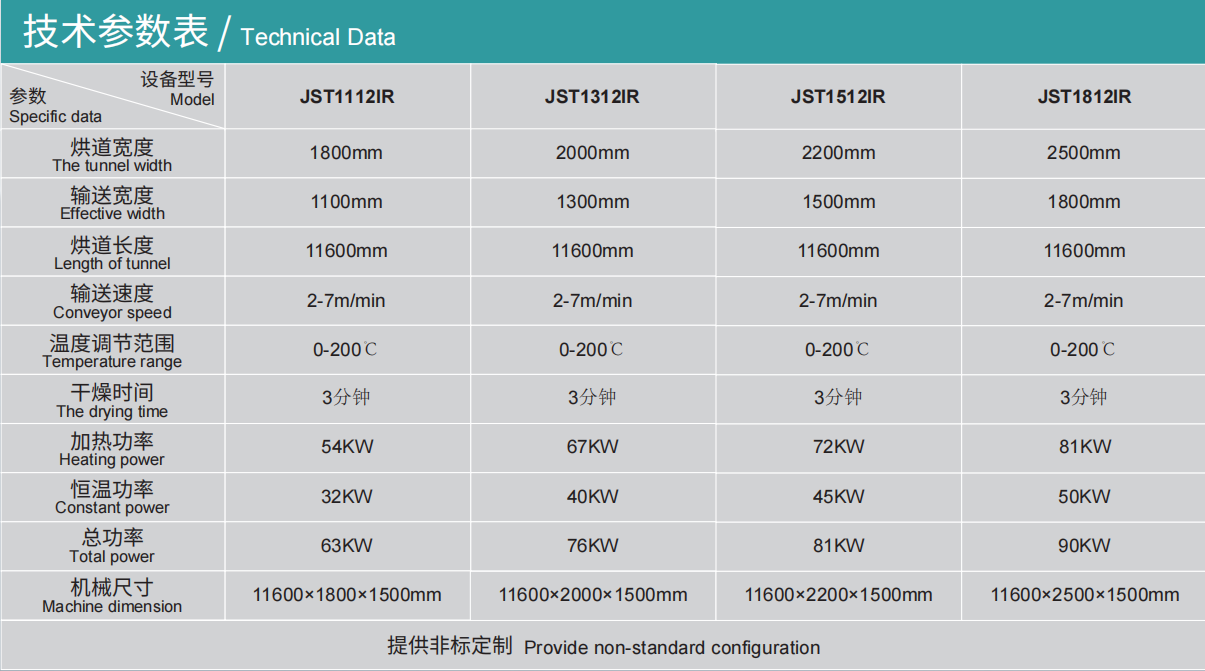 技术参数表 / Technical Data

| 设备型号 Model 参数 Specific data | JST1112IR | JST1312IR | JST1512IR | JST1812IR |
|---|---|---|---|---|
| 烘道宽度 The tunnel width | 1800mm | 2000mm | 2200mm | 2500mm |
| 输送宽度 Effective width | 1100mm | 1300mm | 1500mm | 1800mm |
| 烘道长度 Length of tunnel | 11600mm | 11600mm | 11600mm | 11600mm |
| 输送速度 Conveyor speed | 2-7m/min | 2-7m/min | 2-7m/min | 2-7m/min |
| 温度调节范围 Temperature range | 0-200℃ | 0-200℃ | 0-200℃ | 0-200℃ |
| 干燥时间 The drying time | 3分钟 | 3分钟 | 3分钟 | 3分钟 |
| 加热功率 Heating power | 54KW | 67KW | 72KW | 81KW |
| 恒温功率 Constant power | 32KW | 40KW | 45KW | 50KW |
| 总功率 Total power | 63KW | 76KW | 81KW | 90KW |
| 机械尺寸 Machine dimension | 11600×1800×1500mm | 11600×2000×1500mm | 11600×2200×1500mm | 11600×2500×1500mm |
| 提供非标定制 Provide non-standard configuration | | | | |